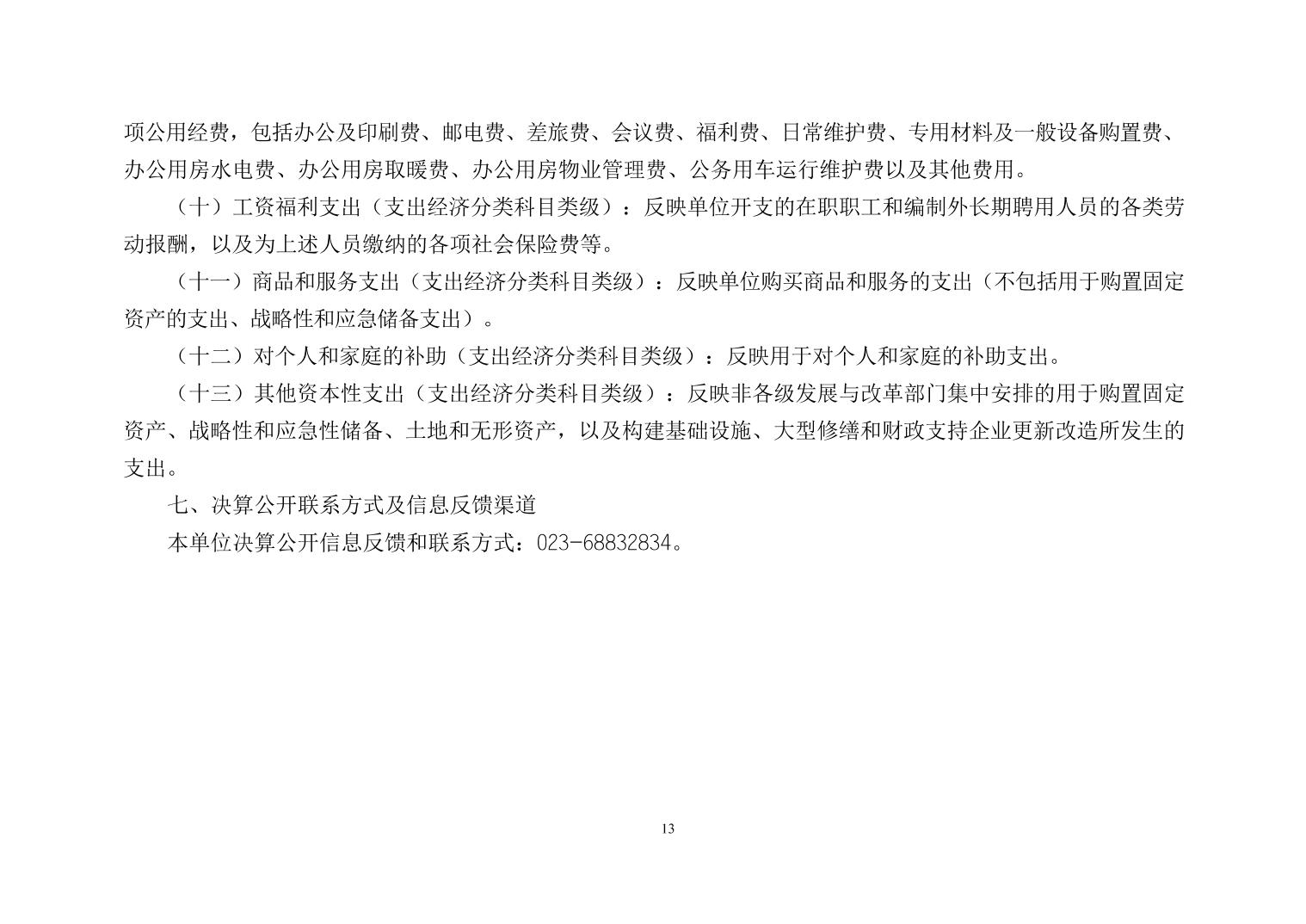 项公用经费，包括办公及印刷费、邮电费、差旅费、会议费、福利费、日常维护费、专用材料及一般设备购置费、办公用房水电费、办公用房取暖费、办公用房物业管理费、公务用车运行维护费以及其他费用。

（十）工资福利支出（支出经济分类科目类级）：反映单位开支的在职职工和编制外长期聘用人员的各类劳动报酬，以及为上述人员缴纳的各项社会保险费等。

（十一）商品和服务支出（支出经济分类科目类级）：反映单位购买商品和服务的支出（不包括用于购置固定资产的支出、战略性和应急储备支出）。

（十二）对个人和家庭的补助（支出经济分类科目类级）：反映用于对个人和家庭的补助支出。

（十三）其他资本性支出（支出经济分类科目类级）：反映非各级发展与改革部门集中安排的用于购置固定资产、战略性和应急性储备、土地和无形资产，以及构建基础设施、大型修缮和财政支持企业更新改造所发生的支出。

七、决算公开联系方式及信息反馈渠道

本单位决算公开信息反馈和联系方式：023-68832834。

13